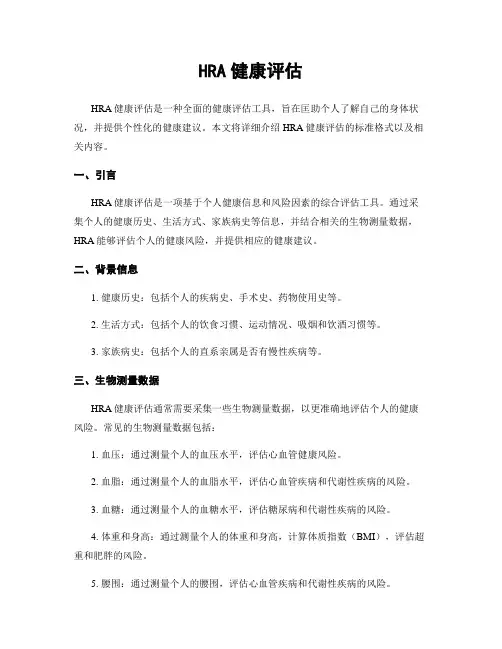 HRA 健康评估

HRA 健康评估是一种全面的健康评估工具，旨在匡助个人了解自己的身体状况，并提供个性化的健康建议。本文将详细介绍 HRA 健康评估的标准格式以及相关内容。

一、引言

HRA 健康评估是一项基于个人健康信息和风险因素的综合评估工具。通过采集个人的健康历史、生活方式、家族病史等信息，并结合相关的生物测量数据，HRA 能够评估个人的健康风险，并提供相应的健康建议。

二、背景信息

1. 健康历史：包括个人的疾病史、手术史、药物使用史等。

2. 生活方式：包括个人的饮食习惯、运动情况、吸烟和饮酒习惯等。

3. 家族病史：包括个人的直系亲属是否有慢性疾病等。

三、生物测量数据

HRA 健康评估通常需要采集一些生物测量数据，以更准确地评估个人的健康风险。常见的生物测量数据包括：

1. 血压：通过测量个人的血压水平，评估心血管健康风险。

2. 血脂：通过测量个人的血脂水平，评估心血管疾病和代谢性疾病的风险。

3. 血糖：通过测量个人的血糖水平，评估糖尿病和代谢性疾病的风险。

4. 体重和身高：通过测量个人的体重和身高，计算体质指数（BMI），评估超重和肥胖的风险。

5. 腰围：通过测量个人的腰围，评估心血管疾病和代谢性疾病的风险。